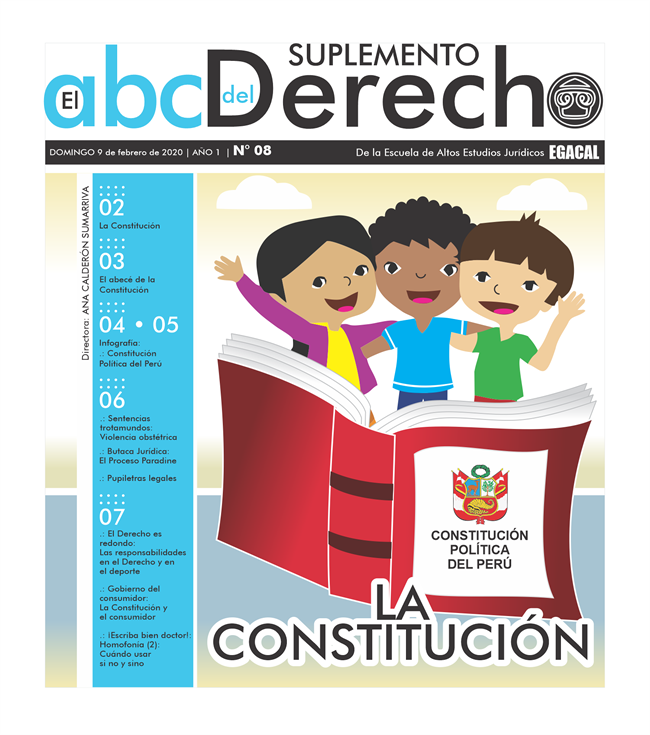 SUPLEMENTO
El abc del Derecho

DOMINGO 9 de febrero de 2020 | AÑO 1 | N° 08

De la Escuela de Altos Estudios Jurídicos EGACAL

Directora: ANA CALDERÓN SUMARRIVA

02
La Constitución

03
El abecé de la Constitución

04 • 05
Infografía:
.: Constitución Política del Perú

06
.: Sentencias trotamundos: Violencia obstétrica

.: Butaca Jurídica: El Proceso Paradine

.: Pupiletras legales

07
.: El Derecho es redondo: Las responsabilidades en el Derecho y en el deporte

.: Gobierno del consumidor: La Constitución y el consumidor

.: ¡Escriba bien doctor!: Homofonía (2): Cuándo usar si no y sino

CONSTITUCIÓN POLÍTICA DEL PERÚ

LA CONSTITUCIÓN